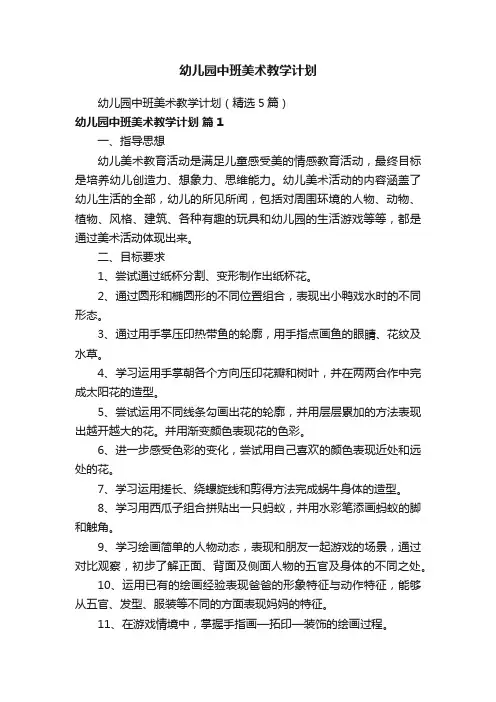 幼儿园中班美术教学计划

幼儿园中班美术教学计划（精选5篇）

幼儿园中班美术教学计划 篇1

一、指导思想

幼儿美术教育活动是满足儿童感受美的情感教育活动，最终目标是培养幼儿创造力、想象力、思维能力。幼儿美术活动的内容涵盖了幼儿生活的全部，幼儿的所见所闻，包括对周围环境的人物、动物、植物、风格、建筑、各种有趣的玩具和幼儿园的生活游戏等等，都是通过美术活动体现出来。

二、目标要求

1、尝试通过纸杯分割、变形制作出纸杯花。

2、通过圆形和椭圆形的不同位置组合，表现出小鸭戏水时的不同形态。

3、通过用手掌压印热带鱼的轮廓，用手指点画鱼的眼睛、花纹及水草。

4、学习运用手掌朝各个方向压印花瓣和树叶，并在两两合作中完成太阳花的造型。

5、尝试运用不同线条勾画出花的轮廓，并用层层累加的方法表现出越开越大的花。并用渐变颜色表现花的色彩。

6、进一步感受色彩的变化，尝试用自己喜欢的颜色表现近处和远处的花。

7、学习运用搓长、绕螺旋线和剪得方法完成蜗牛身体的造型。

8、学习用西瓜子组合拼贴出一只蚂蚁，并用水彩笔添画蚂蚁的脚和触角。

9、学习绘画简单的人物动态，表现和朋友一起游戏的场景，通过对比观察，初步了解正面、背面及侧面人物的五官及身体的不同之处。

10、运用已有的绘画经验表现爸爸的形象特征与动作特征，能够从五官、发型、服装等不同的方面表现妈妈的特征。

11、在游戏情境中，掌握手指画—拓印—装饰的绘画过程。